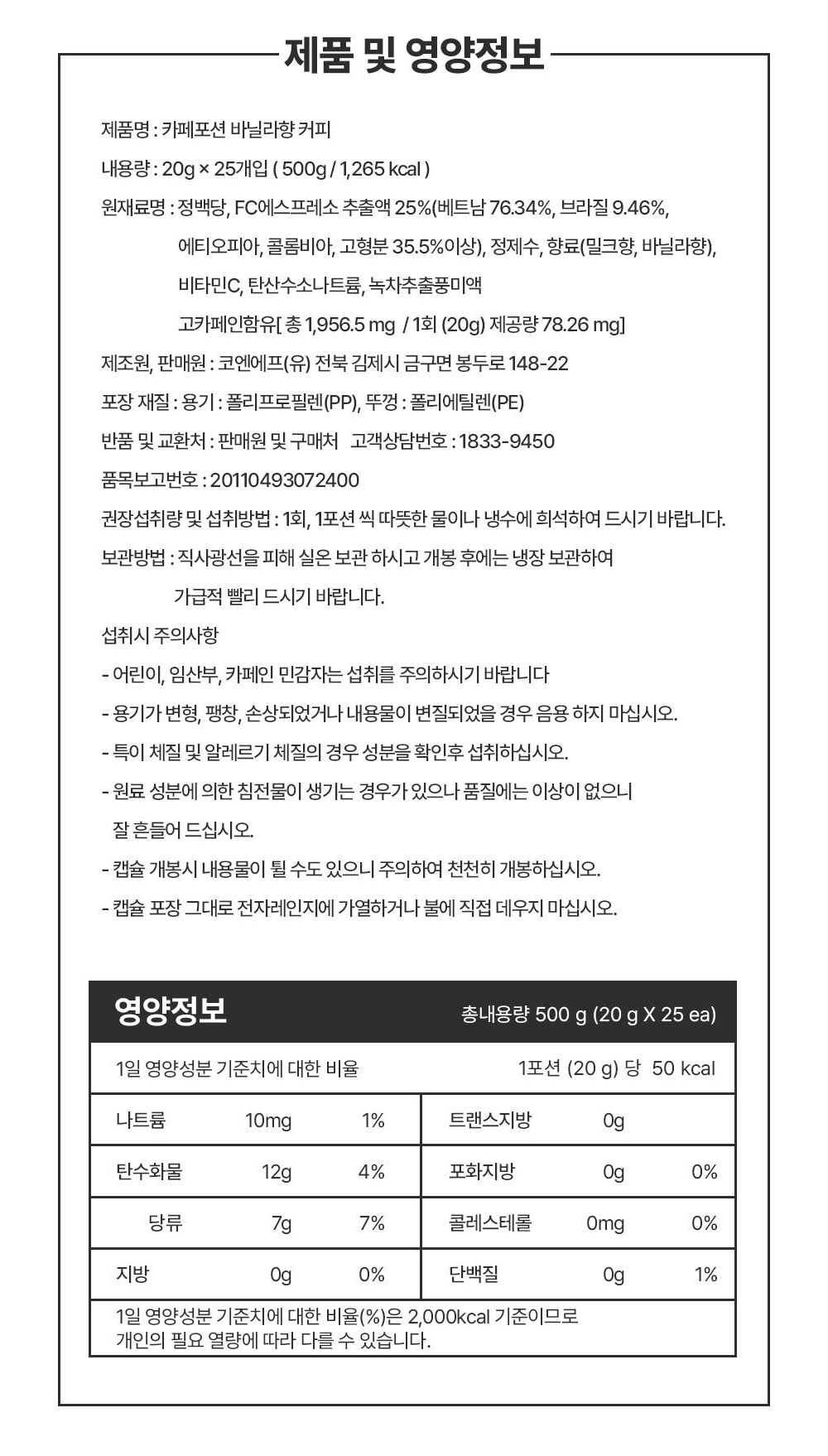 제품 및 영양정보

제품명 : 카페포션 바닐라향 커피

내용량 : 20g × 25개입 ( 500g / 1,265 kcal )

원재료명 : 정백당, FC에스프레소 추출액 25%(베트남 76.34%, 브라질 9.46%, 에티오피아, 콜롬비아, 고형분 35.5%이상), 정제수, 향료(밀크향, 바닐라향), 비타민C, 탄산수소나트륨, 녹차추출풍미액
고카페인함유[ 총 1,956.5 mg / 1회 (20g) 제공량 78.26 mg]

제조원, 판매원 : 코엔에프(유) 전북 김제시 금구면 봉두로 148-22

포장 재질 : 용기 : 폴리프로필렌(PP), 뚜껑 : 폴리에틸렌(PE)

반품 및 교환처 : 판매원 및 구매처 고객상담번호 : 1833-9450

품목보고번호 : 20110493072400

권장섭취량 및 섭취방법 : 1회, 1포션 씩 따뜻한 물이나 냉수에 희석하여 드시기 바랍니다.

보관방법 : 직사광선을 피해 실온 보관 하시고 개봉 후에는 냉장 보관하여 가급적 빨리 드시기 바랍니다.

섭취시 주의사항

- 어린이, 임산부, 카페인 민감자는 섭취를 주의하시기 바랍니다

- 용기가 변형, 팽창, 손상되었거나 내용물이 변질되었을 경우 음용 하지 마십시오.

- 특이 체질 및 알레르기 체질의 경우 성분을 확인후 섭취하십시오.

- 원료 성분에 의한 침전물이 생기는 경우가 있으나 품질에는 이상이 없으니 잘 흔들어 드십시오.

- 캡슐 개봉시 내용물이 튈 수도 있으니 주의하여 천천히 개봉하십시오.

- 캡슐 포장 그대로 전자레인지에 가열하거나 불에 직접 데우지 마십시오.

영양정보 총내용량 500 g (20 g X 25 ea)

1일 영양성분 기준치에 대한 비율 1포션 (20 g) 당 50 kcal

| 나트륨 | 10mg | 1% | 트랜스지방 | 0g | |
|---|---|---|---|---|---|
| 탄수화물 | 12g | 4% | 포화지방 | 0g | 0% |
| 당류 | 7g | 7% | 콜레스테롤 | 0mg | 0% |
| 지방 | 0g | 0% | 단백질 | 0g | 1% |

1일 영양성분 기준치에 대한 비율(%)은 2,000kcal 기준이므로 개인의 필요 열량에 따라 다를 수 있습니다.